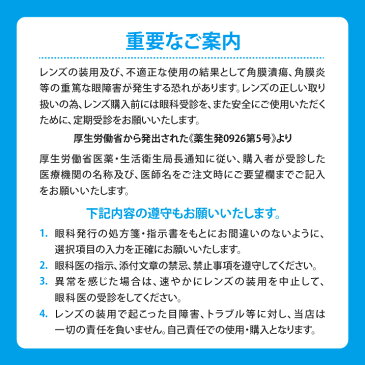 重要なご案内

レンズの装用及び、不適正な使用の結果として角膜潰瘍、角膜炎等の重篤な眼障害が発生する恐れがあります。レンズの正しい取り扱いの為、レンズ購入前には眼科受診を、また安全にご使用いただくために、定期受診をお願いいたします。

厚生労働省から発出された《薬生発0926第5号》より

厚生労働省医薬・生活衛生局長通知に従い、購入者が受診した医療機関の名称及び、医師名をご注文時にご要望欄までご記入をお願いいたします。

下記内容の遵守もお願いいたします。

1. 眼科発行の処方箋・指示書をもとにお間違いのないように、選択項目の入力を正確にお願いいたします。
2. 眼科医の指示、添付文章の禁忌、禁止事項を遵守してください。
3. 異常を感じた場合は、速やかにレンズの装用を中止して、眼科医の受診をしてください。
4. レンズの装用で起こった目障害、トラブル等に対し、当店は一切の責任を負いません。自己責任での使用・購入となります。